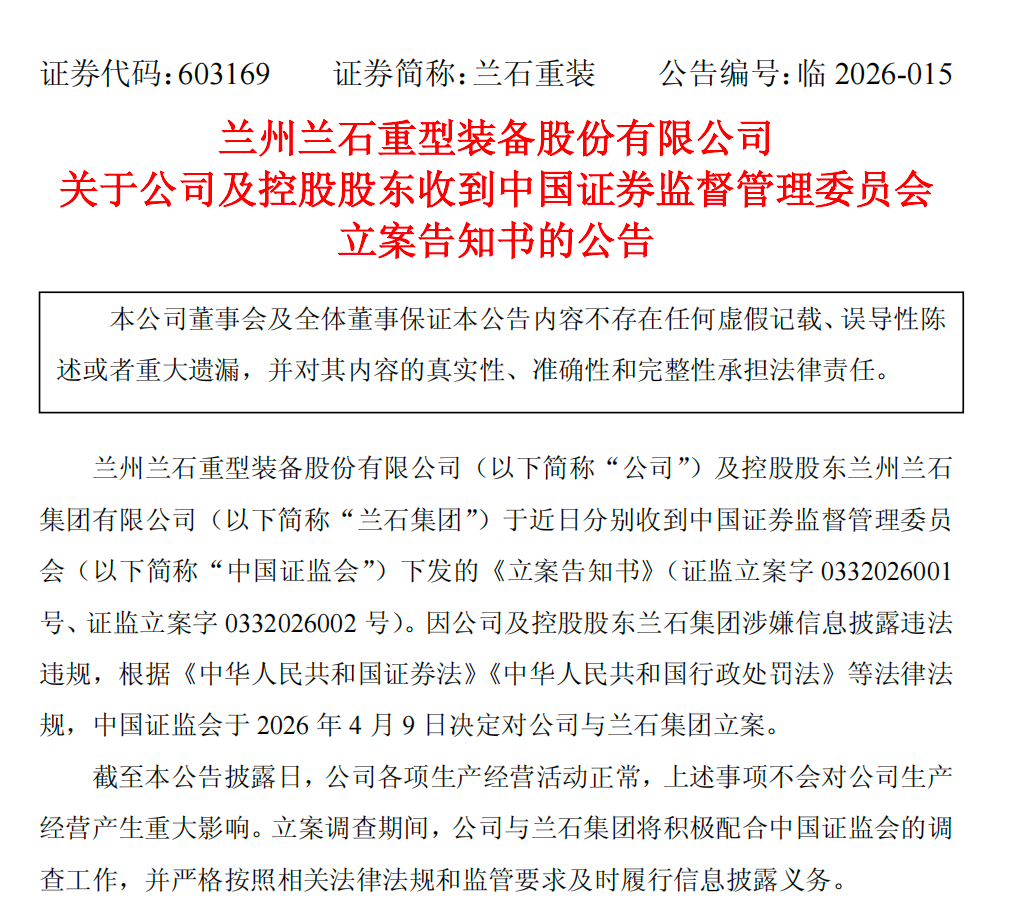 证券代码：603169　　证券简称：兰石重装　　公告编号：临 2026-015

兰州兰石重型装备股份有限公司
关于公司及控股股东收到中国证券监督管理委员会
立案告知书的公告

本公司董事会及全体董事保证本公告内容不存在任何虚假记载、误导性陈述或者重大遗漏，并对其内容的真实性、准确性和完整性承担法律责任。

兰州兰石重型装备股份有限公司（以下简称“公司”）及控股股东兰州兰石集团有限公司（以下简称“兰石集团”）于近日分别收到中国证券监督管理委员会（以下简称“中国证监会”）下发的《立案告知书》（证监立案字 0332026001 号、证监立案字 0332026002 号）。因公司及控股股东兰石集团涉嫌信息披露违法违规，根据《中华人民共和国证券法》《中华人民共和国行政处罚法》等法律法规，中国证监会于 2026 年 4 月 9 日决定对公司与兰石集团立案。

截至本公告披露日，公司各项生产经营活动正常，上述事项不会对公司生产经营产生重大影响。立案调查期间，公司与兰石集团将积极配合中国证监会的调查工作，并严格按照相关法律法规和监管要求及时履行信息披露义务。